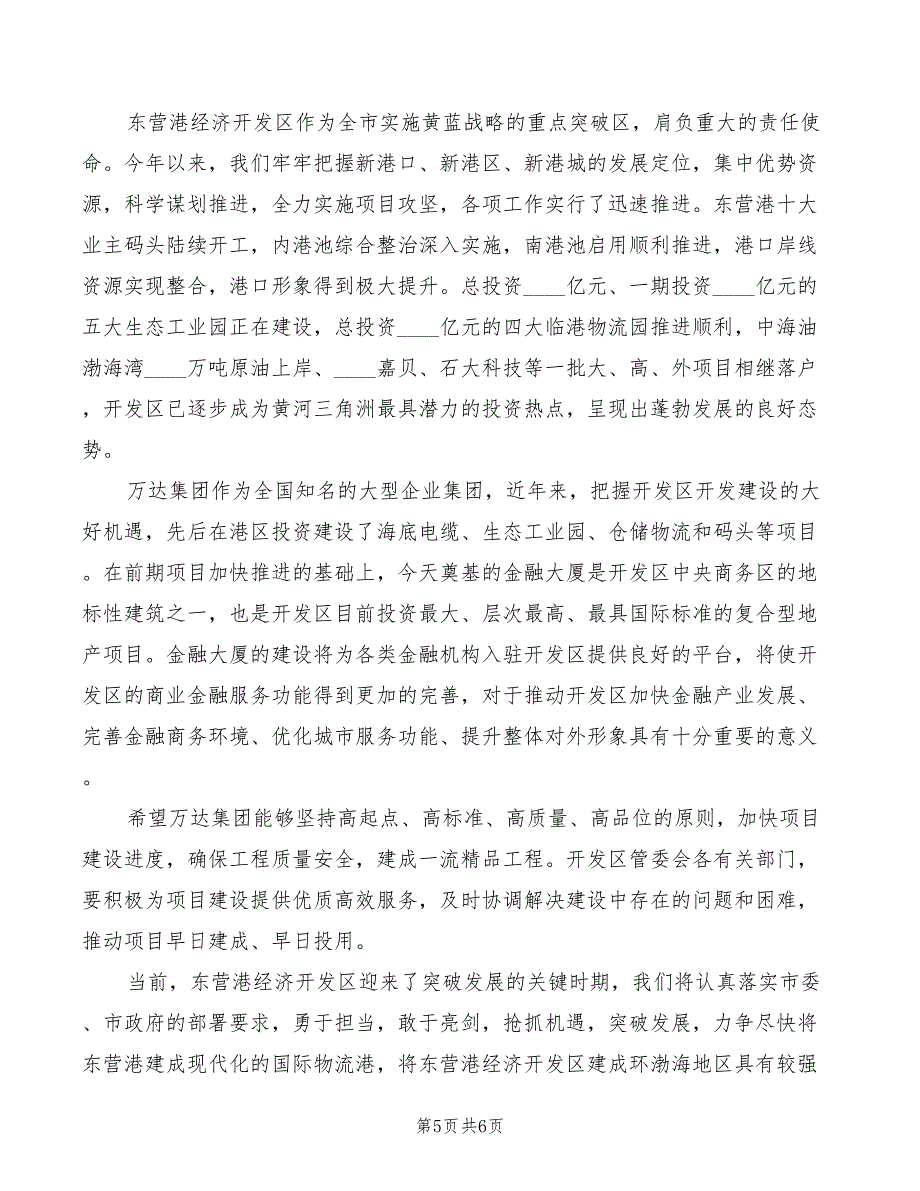 东营港经济开发区作为全市实施黄蓝战略的重点突破区，肩负重大的责任使命。今年以来，我们牢牢把握新港口、新港区、新港城的发展定位，集中优势资源，科学谋划推进，全力实施项目攻坚，各项工作实行了迅速推进。东营港十大业主码头陆续开工，内港池综合整治深入实施，南港池启用顺利推进，港口岸线资源实现整合，港口形象得到极大提升。总投资____亿元、一期投资____亿元的五大生态工业园正在建设，总投资____亿元的四大临港物流园推进顺利，中海油渤海湾____万吨原油上岸、____嘉贝、石大科技等一批大、高、外项目相继落户，开发区已逐步成为黄河三角洲最具潜力的投资热点，呈现出蓬勃发展的良好态势。

万达集团作为全国知名的大型企业集团，近年来，把握开发区开发建设的大好机遇，先后在港区投资建设了海底电缆、生态工业园、仓储物流和码头等项目。在前期项目加快推进的基础上，今天奠基的金融大厦是开发区中央商务区的地标性建筑之一，也是开发区目前投资最大、层次最高、最具国际标准的复合型地产项目。金融大厦的建设将为各类金融机构入驻开发区提供良好的平台，将使开发区的商业金融服务功能得到更加的完善，对于推动开发区加快金融产业发展、完善金融商务环境、优化城市服务功能、提升整体对外形象具有十分重要的意义。

希望万达集团能够坚持高起点、高标准、高质量、高品位的原则，加快项目建设进度，确保工程质量安全，建成一流精品工程。开发区管委会各有关部门，要积极为项目建设提供优质高效服务，及时协调解决建设中存在的问题和困难，推动项目早日建成、早日投用。

当前，东营港经济开发区迎来了突破发展的关键时期，我们将认真落实市委、市政府的部署要求，勇于担当，敢于亮剑，抢抓机遇，突破发展，力争尽快将东营港建成现代化的国际物流港，将东营港经济开发区建成环渤海地区具有较强

第5页 共6页